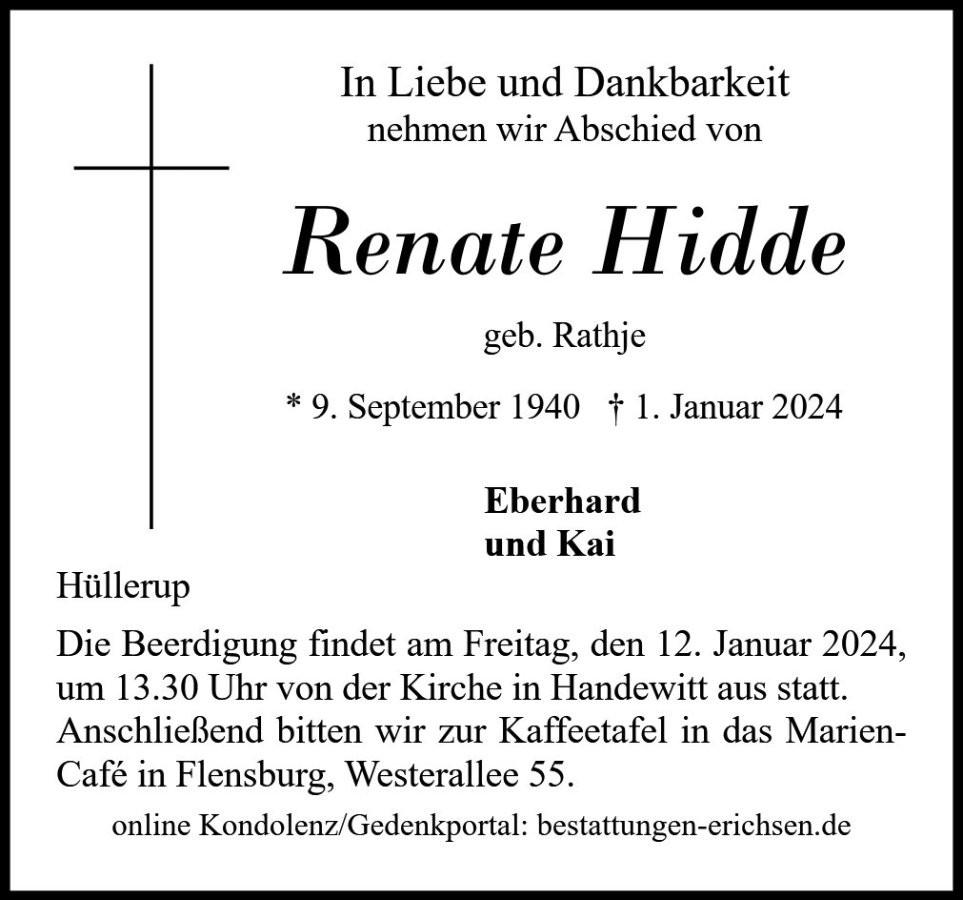 In Liebe und Dankbarkeit
nehmen wir Abschied von

Renate Hidde

geb. Rathje

* 9. September 1940 † 1. Januar 2024

Eberhard
und Kai

Hüllerup

Die Beerdigung findet am Freitag, den 12. Januar 2024, um 13.30 Uhr von der Kirche in Handewitt aus statt. Anschließend bitten wir zur Kaffeetafel in das Marien-Café in Flensburg, Westerallee 55.

online Kondolenz/Gedenkportal: bestattungen-erichsen.de